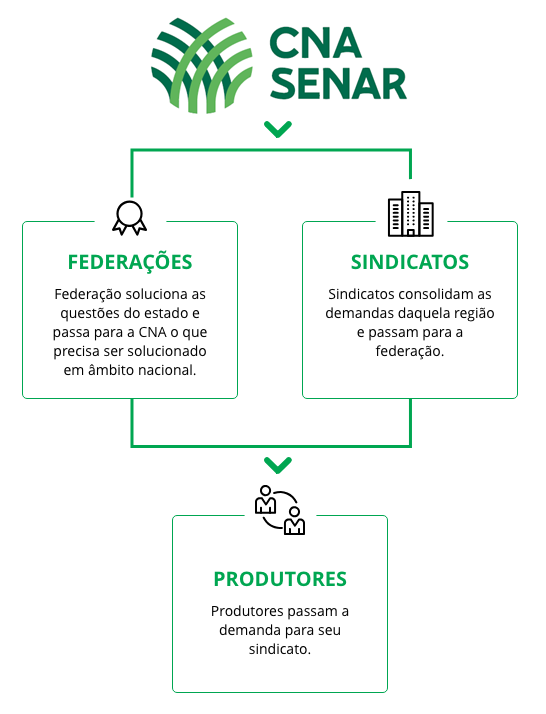 CNA
SENAR

FEDERAÇÕES

Federação soluciona as questões do estado e passa para a CNA o que precisa ser solucionado em âmbito nacional.

SINDICATOS

Sindicatos consolidam as demandas daquela região e passam para a federação.

PRODUTORES

Produtores passam a demanda para seu sindicato.